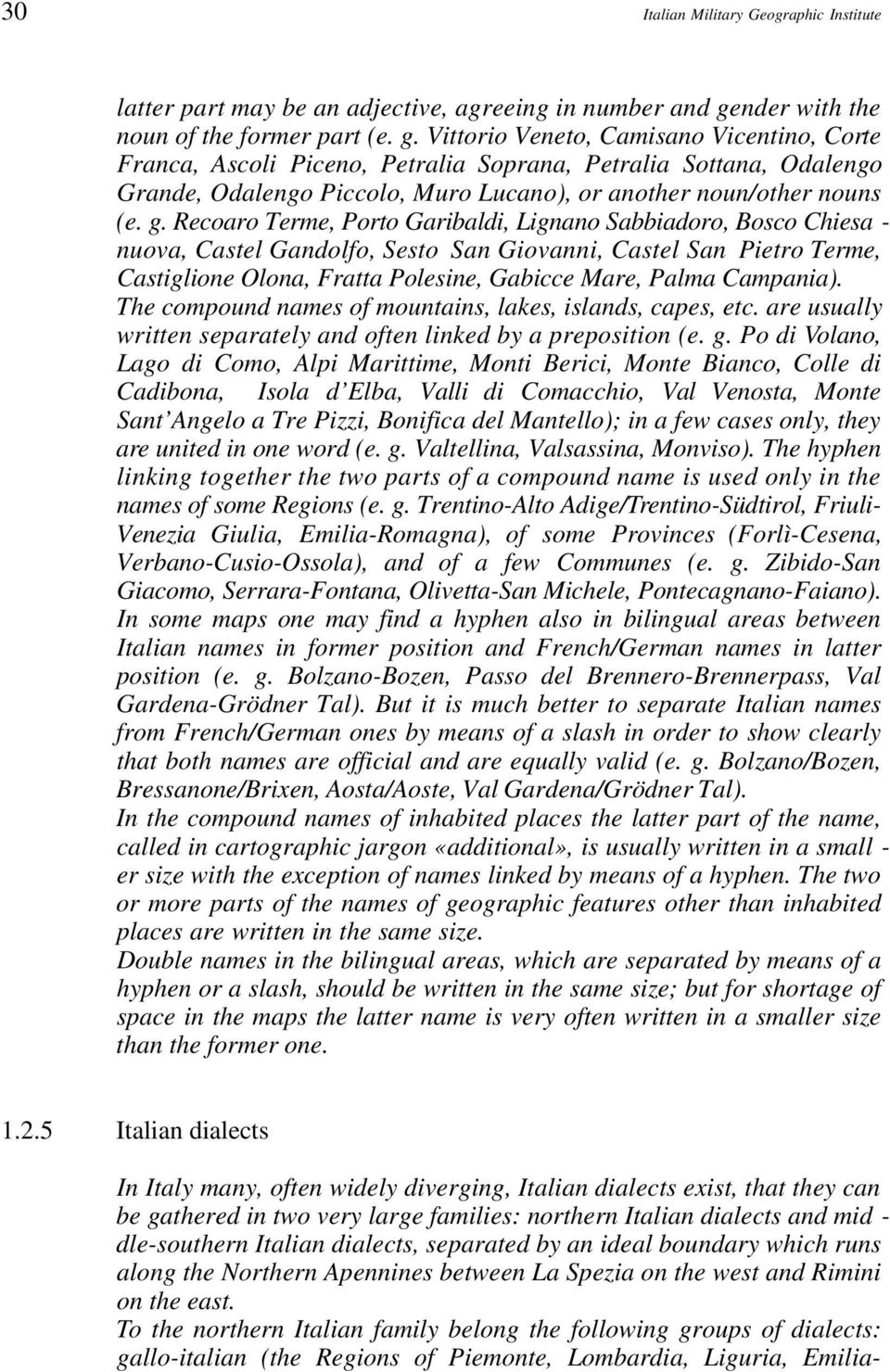 30 Italian Military Geographic Institute

latter part may be an adjective, agreeing in number and gender with the noun of the former part (e. g. Vittorio Veneto, Camisano Vicentino, Corte Franca, Ascoli Piceno, Petralia Soprana, Petralia Sottana, Odalengo Grande, Odalengo Piccolo, Muro Lucano), or another noun/other nouns (e. g. Recoaro Terme, Porto Garibaldi, Lignano Sabbiadoro, Bosco Chiesanuova, Castel Gandolfo, Sesto San Giovanni, Castel San Pietro Terme, Castiglione Olona, Fratta Polesine, Gabicce Mare, Palma Campania).
The compound names of mountains, lakes, islands, capes, etc. are usually written separately and often linked by a preposition (e. g. Po di Volano, Lago di Como, Alpi Marittime, Monti Berici, Monte Bianco, Colle di Cadibona, Isola d'Elba, Valli di Comacchio, Val Venosta, Monte Sant'Angelo a Tre Pizzi, Bonifica del Mantello); in a few cases only, they are united in one word (e. g. Valtellina, Valsassina, Monviso). The hyphen linking together the two parts of a compound name is used only in the names of some Regions (e. g. Trentino-Alto Adige/Trentino-Südtirol, Friuli-Venezia Giulia, Emilia-Romagna), of some Provinces (Forlì-Cesena, Verbano-Cusio-Ossola), and of a few Communes (e. g. Zibido-San Giacomo, Serrara-Fontana, Olivetta-San Michele, Pontecagnano-Faiano).
In some maps one may find a hyphen also in bilingual areas between Italian names in former position and French/German names in latter position (e. g. Bolzano-Bozen, Passo del Brennero-Brennerpass, Val Gardena-Grödner Tal). But it is much better to separate Italian names from French/German ones by means of a slash in order to show clearly that both names are official and are equally valid (e. g. Bolzano/Bozen, Bressanone/Brixen, Aosta/Aoste, Val Gardena/Grödner Tal).
In the compound names of inhabited places the latter part of the name, called in cartographic jargon «additional», is usually written in a smaller size with the exception of names linked by means of a hyphen. The two or more parts of the names of geographic features other than inhabited places are written in the same size.
Double names in the bilingual areas, which are separated by means of a hyphen or a slash, should be written in the same size; but for shortage of space in the maps the latter name is very often written in a smaller size than the former one.

1.2.5 Italian dialects

In Italy many, often widely diverging, Italian dialects exist, that they can be gathered in two very large families: northern Italian dialects and middle-southern Italian dialects, separated by an ideal boundary which runs along the Northern Apennines between La Spezia on the west and Rimini on the east.
To the northern Italian family belong the following groups of dialects: gallo-italian (the Regions of Piemonte, Lombardia, Liguria, Emilia-